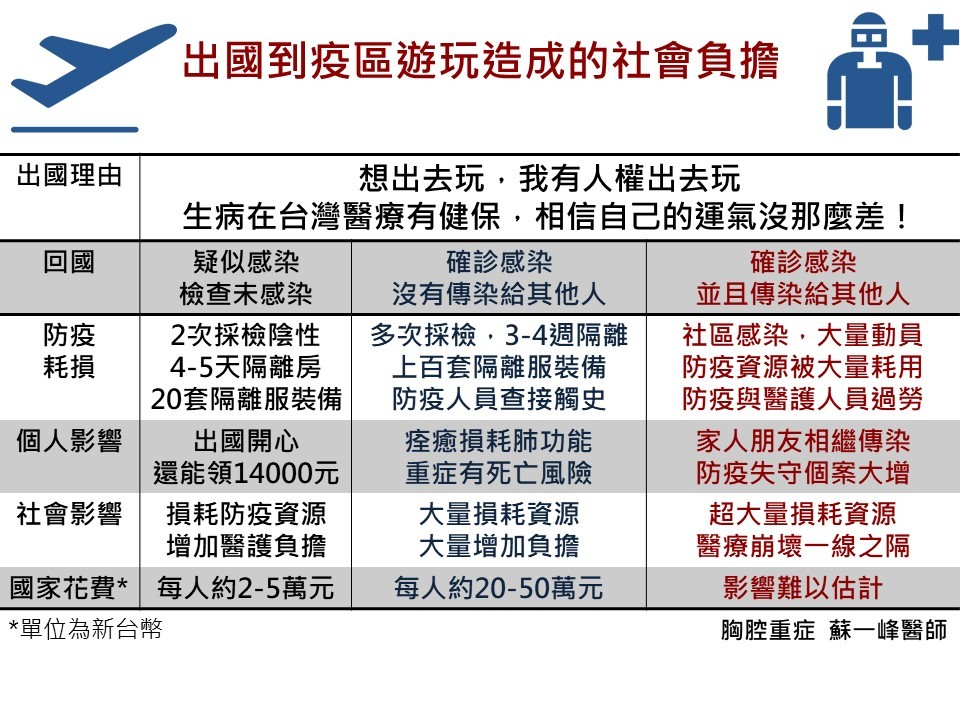 出國到疫區遊玩造成的社會負擔

| 出國理由 | 想出去玩，我有人權出去玩 生病在台灣醫療有健保，相信自己的運氣沒那麼差！ | | |
|---|---|---|---|
| 回國 | 疑似感染 檢查未感染 | 確診感染 沒有傳染給其他人 | 確診感染 並且傳染給其他人 |
| 防疫 耗損 | 2次採檢陰性 4-5天隔離房 20套隔離服裝備 | 多次採檢，3-4週隔離 上百套隔離服裝備 防疫人員查接觸史 | 社區感染，大量動員 防疫資源被大量耗用 防疫與醫護人員過勞 |
| 個人影響 | 出國開心 還能領14000元 | 痊癒損耗肺功能 重症有死亡風險 | 家人朋友相繼傳染 防疫失守個案大增 |
| 社會影響 | 損耗防疫資源 增加醫護負擔 | 大量損耗資源 大量增加負擔 | 超大量損耗資源 醫療崩壞一線之隔 |
| 國家花費* | 每人約2-5萬元 | 每人約20-50萬元 | 影響難以估計 |

*單位為新台幣

胸腔重症 蘇一峰醫師